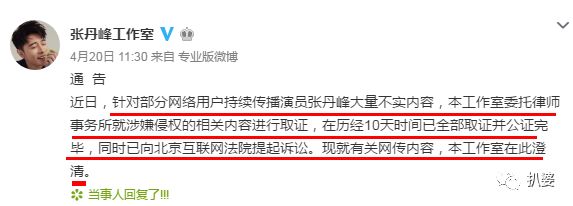 张丹峰工作室

4月20日 11:30 来自 专业版微博

通 告

近日，针对部分网络用户持续传播演员张丹峰大量不实内容，本工作室委托律师事务所就涉嫌侵权的相关内容进行取证，在历经10天时间已全部取证并公证完毕，同时已向北京互联网法院提起诉讼。现就有关网传内容，本工作室在此澄清。

当事人回复了!!!

扒婆